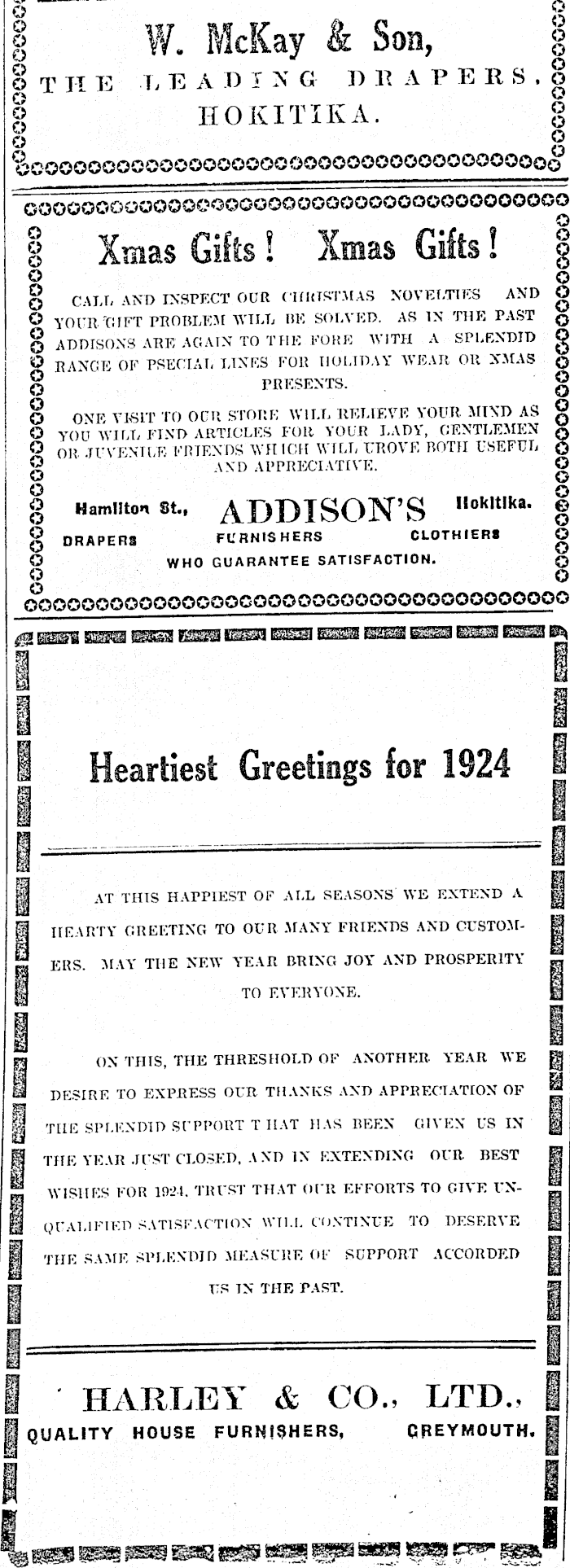 W. McKay & Son,
THE LEADING DRAPERS,
HOKITIKA.

Xmas Gifts! Xmas Gifts!

CALL AND INSPECT OUR CHRISTMAS NOVELTIES AND YOUR GIFT PROBLEM WILL BE SOLVED. AS IN THE PAST ADDISONS ARE AGAIN TO THE FORE WITH A SPLENDID RANGE OF PSECIAL LINES FOR HOLIDAY WEAR OR XMAS PRESENTS.

ONE VISIT TO OUR STORE WILL RELIEVE YOUR MIND AS YOU WILL FIND ARTICLES FOR YOUR LADY, GENTLEMEN OR JUVENILE FRIENDS WHICH WILL UROVE BOTH USEFUL AND APPRECIATIVE.

Hamilton St., ADDISON'S Hokitika.
DRAPERS FURNISHERS CLOTHIERS
WHO GUARANTEE SATISFACTION.

Heartiest Greetings for 1924

AT THIS HAPPIEST OF ALL SEASONS WE EXTEND A HEARTY GREETING TO OUR MANY FRIENDS AND CUSTOMERS. MAY THE NEW YEAR BRING JOY AND PROSPERITY TO EVERYONE.

ON THIS, THE THRESHOLD OF ANOTHER YEAR WE DESIRE TO EXPRESS OUR THANKS AND APPRECIATION OF THE SPLENDID SUPPORT T HAT HAS BEEN GIVEN US IN THE YEAR JUST CLOSED, AND IN EXTENDING OUR BEST WISHES FOR 1924, TRUST THAT OUR EFFORTS TO GIVE UNQUALIFIED SATISFACTION WILL CONTINUE TO DESERVE THE SAME SPLENDID MEASURE OF SUPPORT ACCORDED US IN THE PAST.

HARLEY & CO., LTD.,
QUALITY HOUSE FURNISHERS, GREYMOUTH.